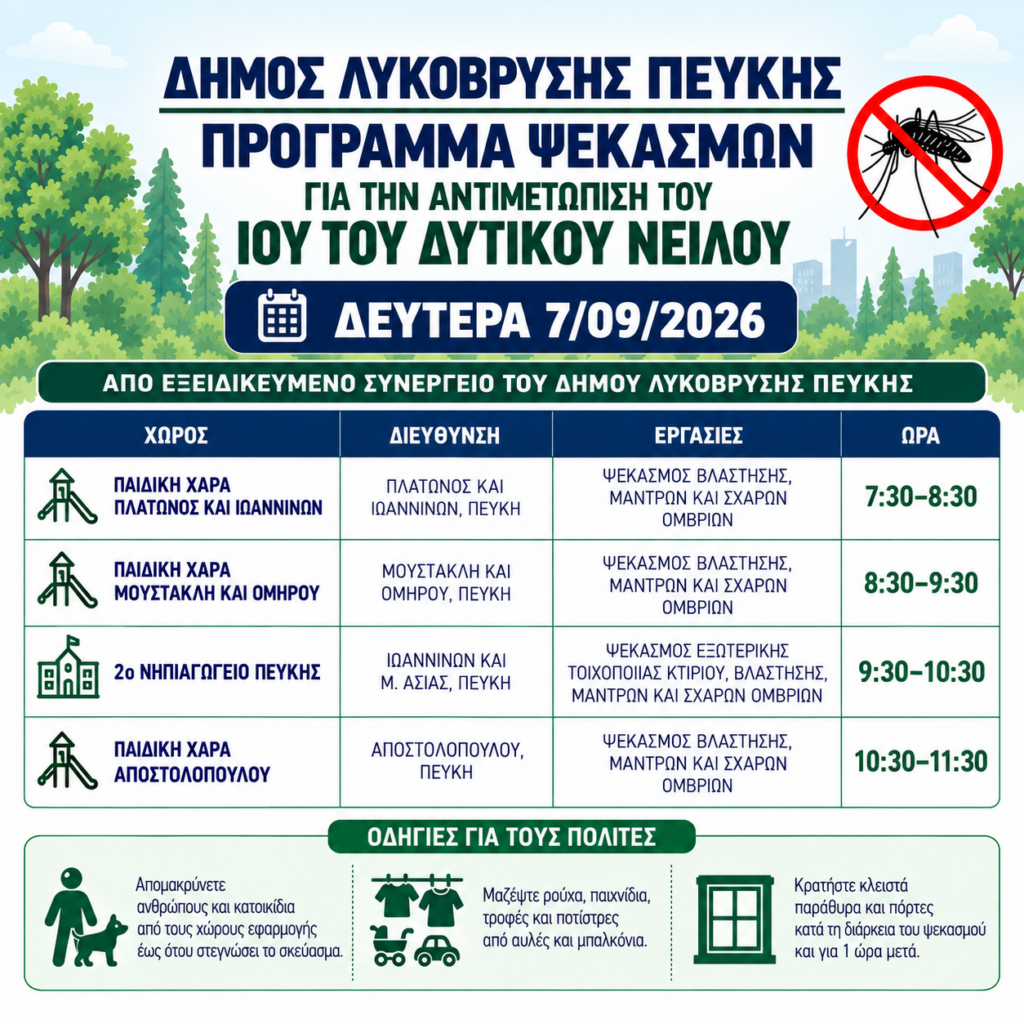 ΔΗΜΟΣ ΛΥΚΟΒΡΥΣΗΣ ΠΕΥΚΗΣ
ΠΡΟΓΡΑΜΜΑ ΨΕΚΑΣΜΩΝ
ΓΙΑ ΤΗΝ ΑΝΤΙΜΕΤΩΠΙΣΗ ΤΟΥ
ΙΟΥ ΤΟΥ ΔΥΤΙΚΟΥ ΝΕΙΛΟΥ

ΔΕΥΤΕΡΑ 7/09/2026

ΑΠΟ ΕΞΕΙΔΙΚΕΥΜΕΝΟ ΣΥΝΕΡΓΕΙΟ ΤΟΥ ΔΗΜΟΥ ΛΥΚΟΒΡΥΣΗΣ ΠΕΥΚΗΣ

| ΧΩΡΟΣ | ΔΙΕΥΘΥΝΣΗ | ΕΡΓΑΣΙΕΣ | ΩΡΑ |
|---|---|---|---|
| ΠΑΙΔΙΚΗ ΧΑΡΑ ΠΛΑΤΩΝΟΣ ΚΑΙ ΙΩΑΝΝΙΝΩΝ | ΠΛΑΤΩΝΟΣ ΚΑΙ ΙΩΑΝΝΙΝΩΝ, ΠΕΥΚΗ | ΨΕΚΑΣΜΟΣ ΒΛΑΣΤΗΣΗΣ, ΜΑΝΤΡΩΝ ΚΑΙ ΣΧΑΡΩΝ ΟΜΒΡΙΩΝ | 7:30–8:30 |
| ΠΑΙΔΙΚΗ ΧΑΡΑ ΜΟΥΣΤΑΚΛΗ ΚΑΙ ΟΜΗΡΟΥ | ΜΟΥΣΤΑΚΛΗ ΚΑΙ ΟΜΗΡΟΥ, ΠΕΥΚΗ | ΨΕΚΑΣΜΟΣ ΒΛΑΣΤΗΣΗΣ, ΜΑΝΤΡΩΝ ΚΑΙ ΣΧΑΡΩΝ ΟΜΒΡΙΩΝ | 8:30–9:30 |
| 2ο ΝΗΠΙΑΓΩΓΕΙΟ ΠΕΥΚΗΣ | ΙΩΑΝΝΙΝΩΝ ΚΑΙ Μ. ΑΣΙΑΣ, ΠΕΥΚΗ | ΨΕΚΑΣΜΟΣ ΕΞΩΤΕΡΙΚΗΣ ΤΟΙΧΟΠΟΙΙΑΣ ΚΤΙΡΙΟΥ, ΒΛΑΣΤΗΣΗΣ, ΜΑΝΤΡΩΝ ΚΑΙ ΣΧΑΡΩΝ ΟΜΒΡΙΩΝ | 9:30–10:30 |
| ΠΑΙΔΙΚΗ ΧΑΡΑ ΑΠΟΣΤΟΛΟΠΟΥΛΟΥ | ΑΠΟΣΤΟΛΟΠΟΥΛΟΥ, ΠΕΥΚΗ | ΨΕΚΑΣΜΟΣ ΒΛΑΣΤΗΣΗΣ, ΜΑΝΤΡΩΝ ΚΑΙ ΣΧΑΡΩΝ ΟΜΒΡΙΩΝ | 10:30–11:30 |

ΟΔΗΓΙΕΣ ΓΙΑ ΤΟΥΣ ΠΟΛΙΤΕΣ

Απομακρύνετε ανθρώπους και κατοικίδια από τους χώρους εφαρμογής έως ότου στεγνώσει το σκεύασμα.

Μαζέψτε ρούχα, παιχνίδια, τροφές και ποτίστρες από αυλές και μπαλκόνια.

Κρατήστε κλειστά παράθυρα και πόρτες κατά τη διάρκεια του ψεκασμού και για 1 ώρα μετά.